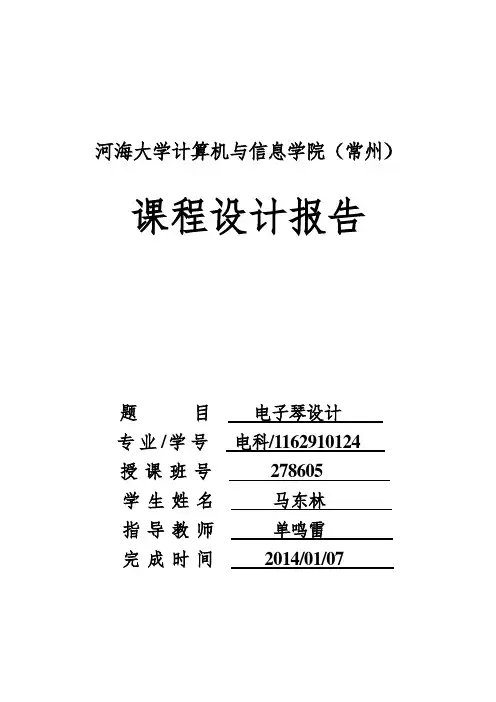 河海大学计算机与信息学院（常州）

课程设计报告

题　　目　电子琴设计
专业/学号　电科/1162910124
授课班号　278605
学生姓名　马东林
指导教师　单鸣雷
完成时间　2014/01/07